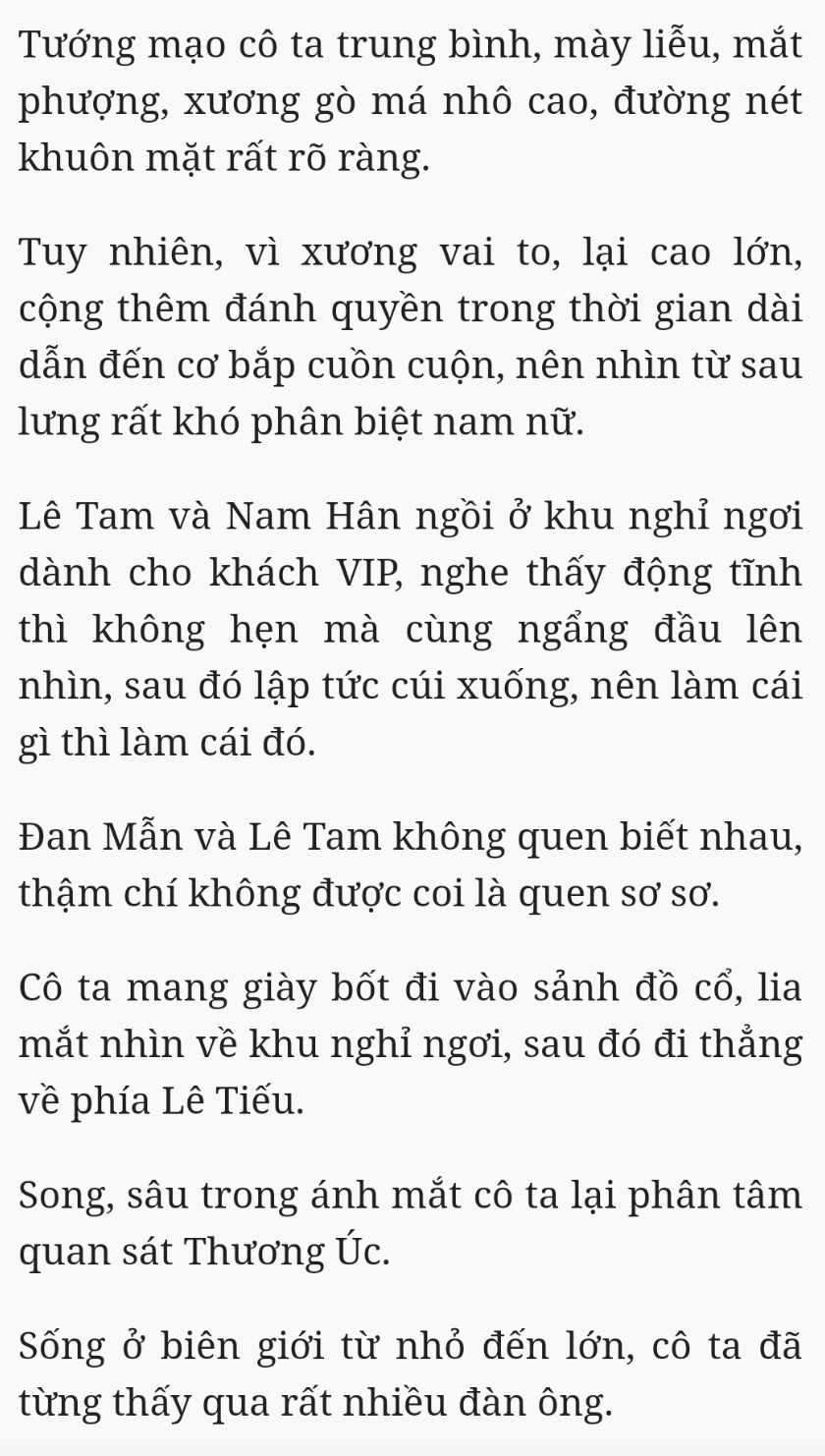 Tướng mạo cô ta trung bình, mày liễu, mắt phượng, xương gò má nhô cao, đường nét khuôn mặt rất rõ ràng.

Tuy nhiên, vì xương vai to, lại cao lớn, cộng thêm đánh quyền trong thời gian dài dẫn đến cơ bắp cuồn cuộn, nên nhìn từ sau lưng rất khó phân biệt nam nữ.

Lê Tam và Nam Hân ngồi ở khu nghỉ ngơi dành cho khách VIP, nghe thấy động tĩnh thì không hẹn mà cùng ngẩng đầu lên nhìn, sau đó lập tức cúi xuống, nên làm cái gì thì làm cái đó.

Đan Mẫn và Lê Tam không quen biết nhau, thậm chí không được coi là quen sơ sơ.

Cô ta mang giày bốt đi vào sảnh đồ cổ, lia mắt nhìn về khu nghỉ ngơi, sau đó đi thẳng về phía Lê Tiếu.

Song, sâu trong ánh mắt cô ta lại phân tâm quan sát Thương Úc.

Sống ở biên giới từ nhỏ đến lớn, cô ta đã từng thấy qua rất nhiều đàn ông.